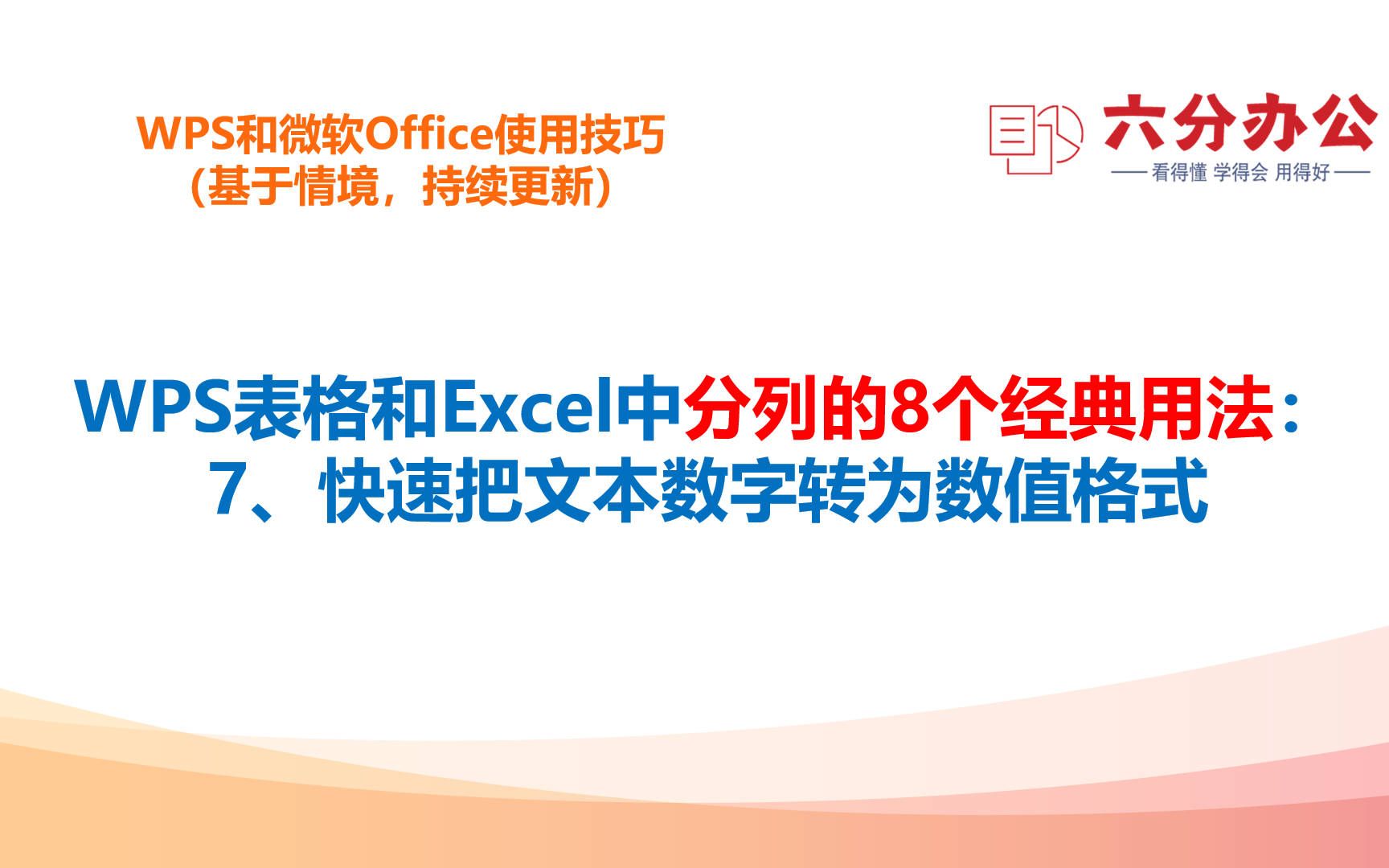 WPS和微软Office使用技巧
（基于情境，持续更新）

六分办公
看得懂 学得会 用得好

WPS表格和Excel中分列的8个经典用法：
7、快速把文本数字转为数值格式